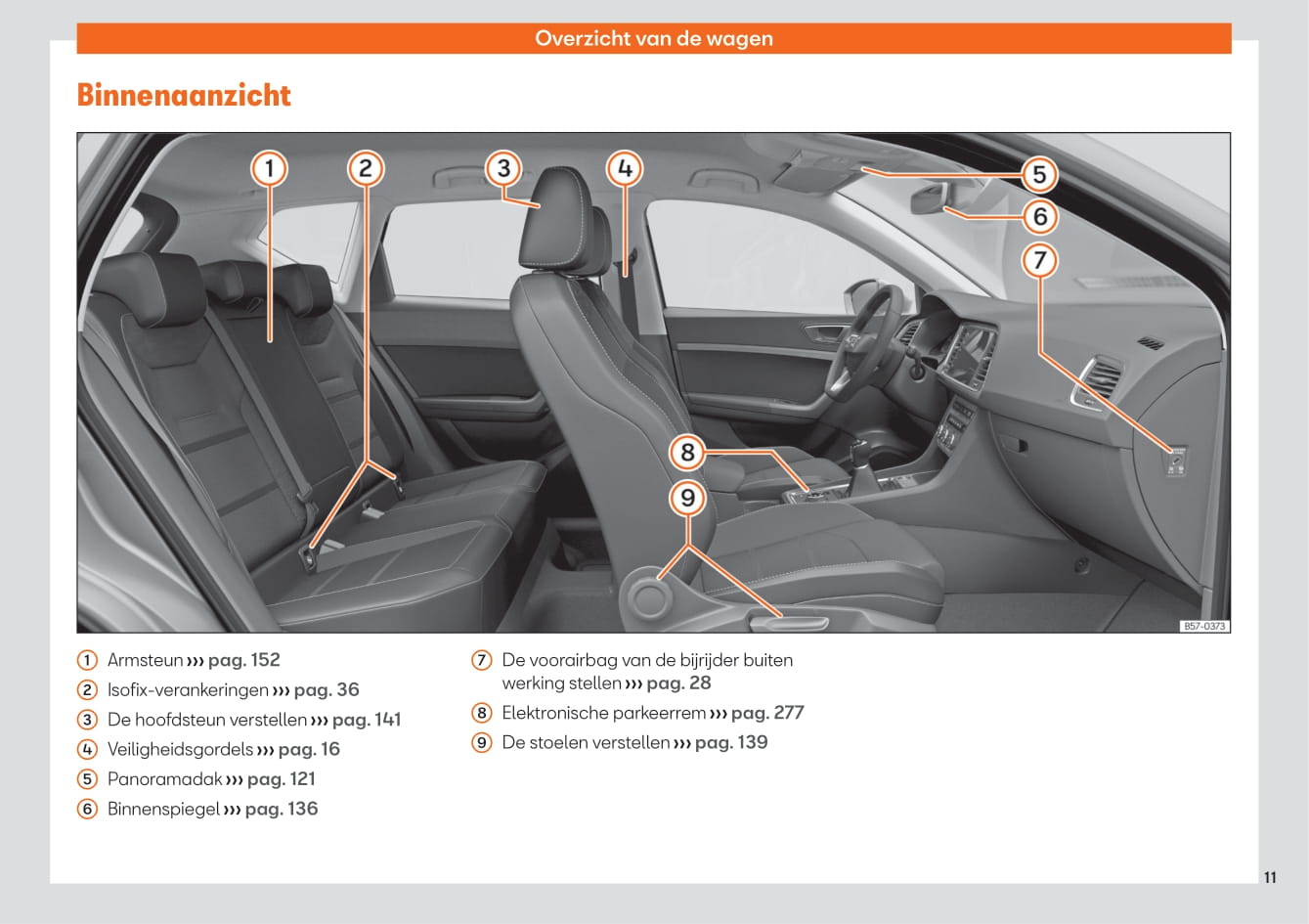 Overzicht van de wagen

Binnenaanzicht

1 2 3 4 5 6 7 8 9

B57-0373

1 Armsteun ››› pag. 152
2 Isofix-verankeringen ››› pag. 36
3 De hoofdsteun verstellen ››› pag. 141
4 Veiligheidsgordels ››› pag. 16
5 Panoramadak ››› pag. 121
6 Binnenspiegel ››› pag. 136

7 De voorairbag van de bijrijder buiten werking stellen ››› pag. 28
8 Elektronische parkeerrem ››› pag. 277
9 De stoelen verstellen ››› pag. 139

11